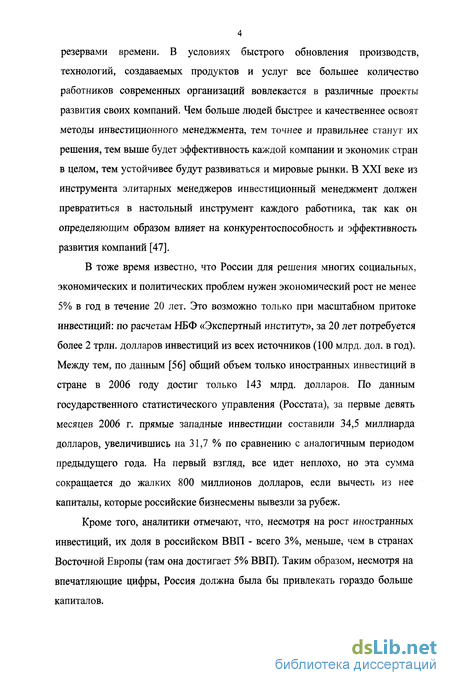 4

резервами времени. В условиях быстрого обновления производств, технологий, создаваемых продуктов и услуг все большее количество работников современных организаций вовлекается в различные проекты развития своих компаний. Чем больше людей быстрее и качественнее освоят методы инвестиционного менеджмента, тем точнее и правильнее станут их решения, тем выше будет эффективность каждой компании и экономик стран в целом, тем устойчивее будут развиваться и мировые рынки. В XXI веке из инструмента элитарных менеджеров инвестиционный менеджмент должен превратиться в настольный инструмент каждого работника, так как он определяющим образом влияет на конкурентоспособность и эффективность развития компаний [47].

В тоже время известно, что России для решения многих социальных, экономических и политических проблем нужен экономический рост не менее 5% в год в течение 20 лет. Это возможно только при масштабном притоке инвестиций: по расчетам НБФ «Экспертный институт», за 20 лет потребуется более 2 трлн. долларов инвестиций из всех источников (100 млрд. дол. в год). Между тем, по данным [56] общий объем только иностранных инвестиций в стране в 2006 году достиг только 143 млрд. долларов. По данным государственного статистического управления (Росстата), за первые девять месяцев 2006 г. прямые западные инвестиции составили 34,5 миллиарда долларов, увеличившись на 31,7 % по сравнению с аналогичным периодом предыдущего года. На первый взгляд, все идет неплохо, но эта сумма сокращается до жалких 800 миллионов долларов, если вычесть из нее капиталы, которые российские бизнесмены вывезли за рубеж.

Кроме того, аналитики отмечают, что, несмотря на рост иностранных инвестиций, их доля в российском ВВП - всего 3%, меньше, чем в странах Восточной Европы (там она достигает 5% ВВП). Таким образом, несмотря на впечатляющие цифры, Россия должна была бы привлекать гораздо больше капиталов.

dsLib.net
библиотека диссертаций